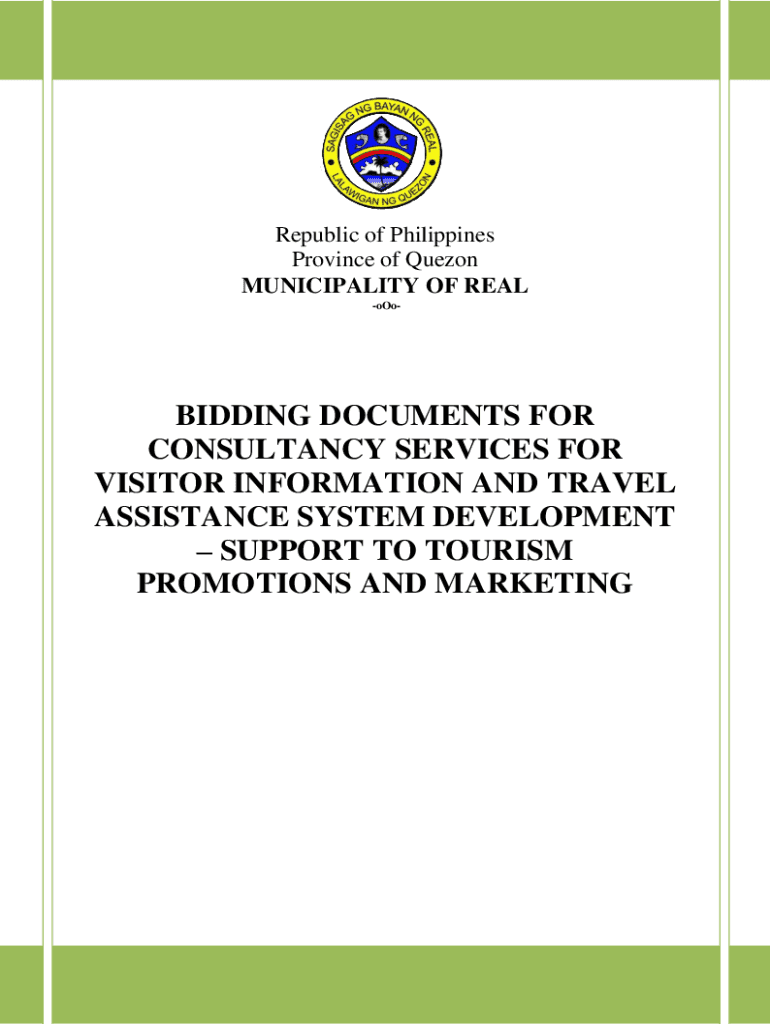 SAGISAG NG BAYAN NG REAL
LALAWIGAN NG QUEZON

Republic of Philippines
Province of Quezon
MUNICIPALITY OF REAL
-oOo-

BIDDING DOCUMENTS FOR CONSULTANCY SERVICES FOR VISITOR INFORMATION AND TRAVEL ASSISTANCE SYSTEM DEVELOPMENT – SUPPORT TO TOURISM PROMOTIONS AND MARKETING